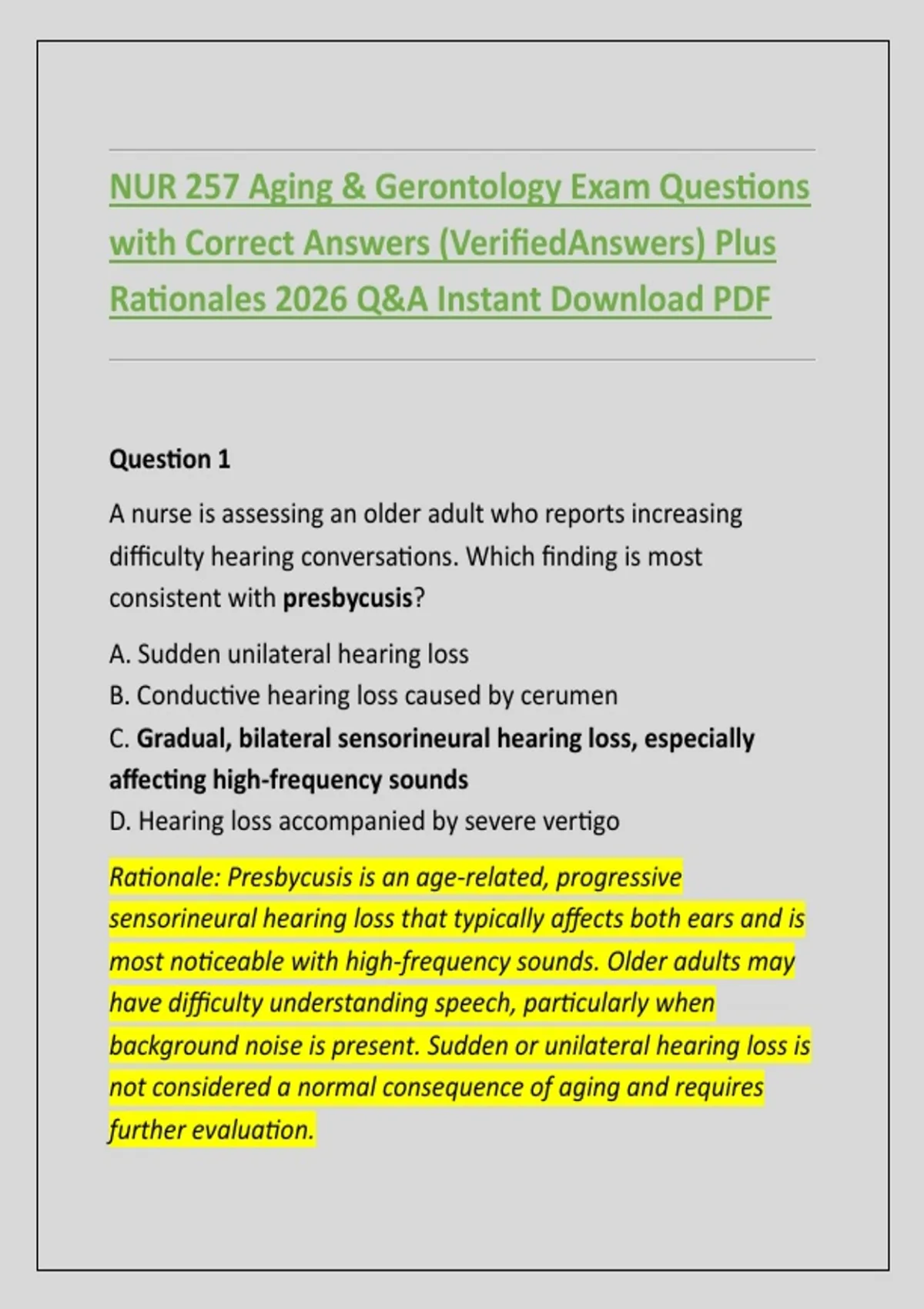 NUR 257 Aging & Gerontology Exam Questions with Correct Answers (VerifiedAnswers) Plus Rationales 2026 Q&A Instant Download PDF

Question 1

A nurse is assessing an older adult who reports increasing difficulty hearing conversations. Which finding is most consistent with presbycusis?

A. Sudden unilateral hearing loss
B. Conductive hearing loss caused by cerumen
C. Gradual, bilateral sensorineural hearing loss, especially affecting high-frequency sounds
D. Hearing loss accompanied by severe vertigo

Rationale: Presbycusis is an age-related, progressive sensorineural hearing loss that typically affects both ears and is most noticeable with high-frequency sounds. Older adults may have difficulty understanding speech, particularly when background noise is present. Sudden or unilateral hearing loss is not considered a normal consequence of aging and requires further evaluation.